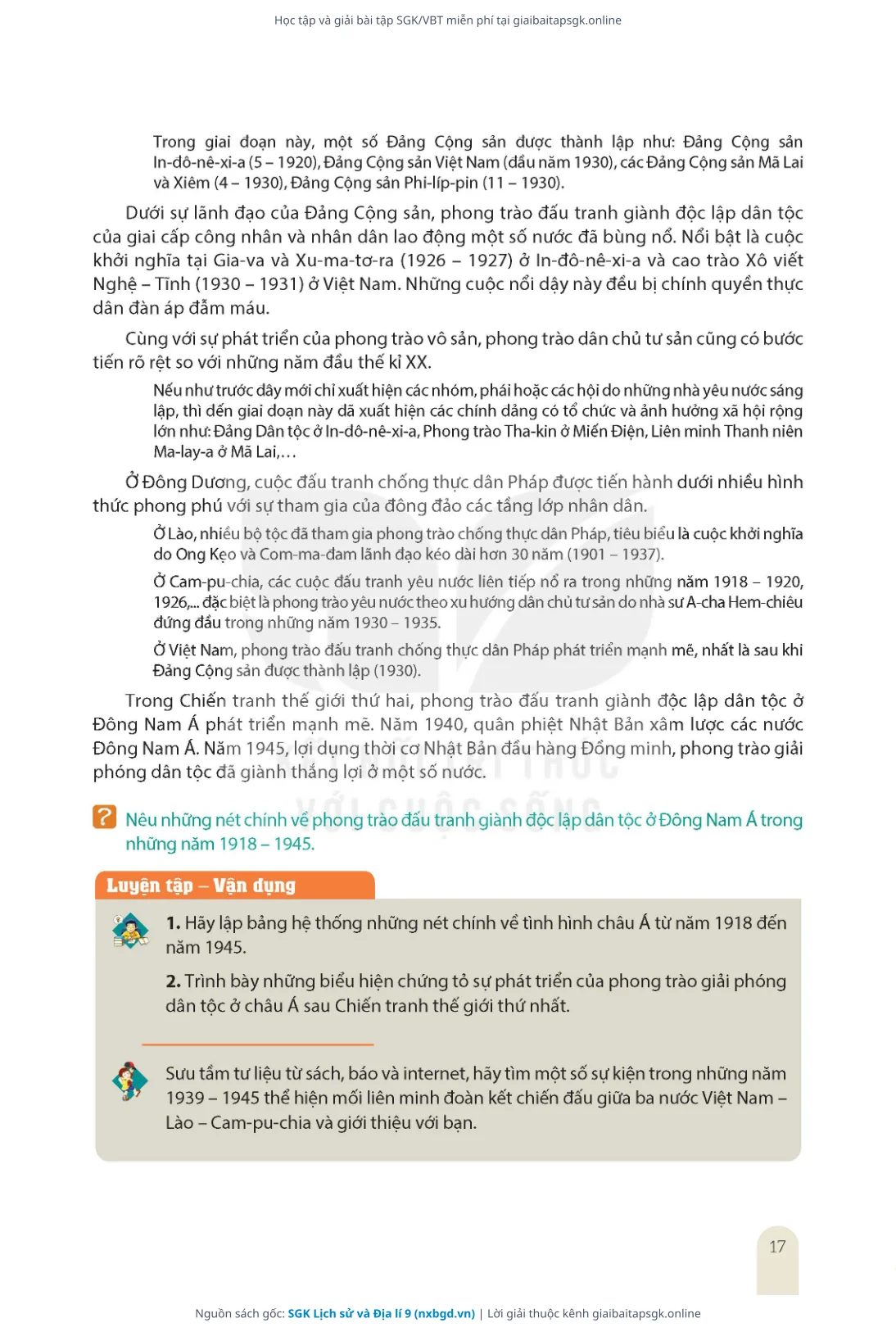 Học tập và giải bài tập SGK/VBT miễn phí tại giaibaitapsgk.online

Trong giai đoạn này, một số Đảng Cộng sản được thành lập như: Đảng Cộng sản In-đô-nê-xi-a (5 – 1920), Đảng Cộng sản Việt Nam (đầu năm 1930), các Đảng Cộng sản Mã Lai và Xiêm (4 – 1930), Đảng Cộng sản Phi-líp-pin (11 – 1930).

Dưới sự lãnh đạo của Đảng Cộng sản, phong trào đấu tranh giành độc lập dân tộc của giai cấp công nhân và nhân dân lao động một số nước đã bùng nổ. Nổi bật là cuộc khởi nghĩa tại Gia-va và Xu-ma-tơ-ra (1926 – 1927) ở In-đô-nê-xi-a và cao trào Xô viết Nghệ – Tĩnh (1930 – 1931) ở Việt Nam. Những cuộc nổi dậy này đều bị chính quyền thực dân đàn áp đẫm máu.

Cùng với sự phát triển của phong trào vô sản, phong trào dân chủ tư sản cũng có bước tiến rõ rệt so với những năm đầu thế kỉ XX.

Nếu như trước đây mới chỉ xuất hiện các nhóm, phái hoặc các hội do những nhà yêu nước sáng lập, thì đến giai đoạn này đã xuất hiện các chính đảng có tổ chức và ảnh hưởng xã hội rộng lớn như: Đảng Dân tộc ở In-đô-nê-xi-a, Phong trào Tha-kin ở Miến Điện, Liên minh Thanh niên Ma-lay-a ở Mã Lai,...

Ở Đông Dương, cuộc đấu tranh chống thực dân Pháp được tiến hành dưới nhiều hình thức phong phú với sự tham gia của đông đảo các tầng lớp nhân dân.

Ở Lào, nhiều bộ tộc đã tham gia phong trào chống thực dân Pháp, tiêu biểu là cuộc khởi nghĩa do Ong Kẹo và Com-ma-đam lãnh đạo kéo dài hơn 30 năm (1901 – 1937).

Ở Cam-pu-chia, các cuộc đấu tranh yêu nước liên tiếp nổ ra trong những năm 1918 – 1920, 1926,... đặc biệt là phong trào yêu nước theo xu hướng dân chủ tư sản do nhà sư A-cha Hem-chiêu đứng đầu trong những năm 1930 – 1935.

Ở Việt Nam, phong trào đấu tranh chống thực dân Pháp phát triển mạnh mẽ, nhất là sau khi Đảng Cộng sản được thành lập (1930).

Trong Chiến tranh thế giới thứ hai, phong trào đấu tranh giành độc lập dân tộc ở Đông Nam Á phát triển mạnh mẽ. Năm 1940, quân phiệt Nhật Bản xâm lược các nước Đông Nam Á. Năm 1945, lợi dụng thời cơ Nhật Bản đầu hàng Đồng minh, phong trào giải phóng dân tộc đã giành thắng lợi ở một số nước.

? Nêu những nét chính về phong trào đấu tranh giành độc lập dân tộc ở Đông Nam Á trong những năm 1918 – 1945.

Luyện tập – Vận dụng

1. Hãy lập bảng hệ thống những nét chính về tình hình châu Á từ năm 1918 đến năm 1945.

2. Trình bày những biểu hiện chứng tỏ sự phát triển của phong trào giải phóng dân tộc ở châu Á sau Chiến tranh thế giới thứ nhất.

Sưu tầm tư liệu từ sách, báo và internet, hãy tìm một số sự kiện trong những năm 1939 – 1945 thể hiện mối liên minh đoàn kết chiến đấu giữa ba nước Việt Nam – Lào – Cam-pu-chia và giới thiệu với bạn.

17

Nguồn sách gốc: SGK Lịch sử và Địa lí 9 (nxbgd.vn) | Lời giải thuộc kênh giaibaitapsgk.online